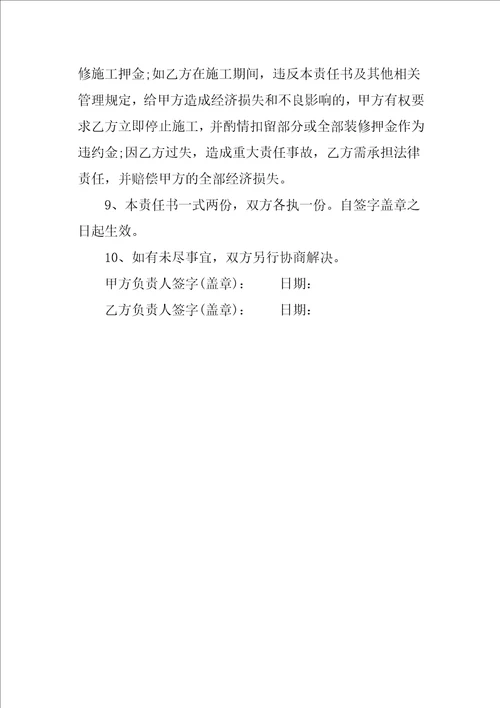 修施工押金;如乙方在施工期间，违反本责任书及其他相关管理规定，给甲方造成经济损失和不良影响的，甲方有权要求乙方立即停止施工，并酌情扣留部分或全部装修押金作为违约金;因乙方过失，造成重大责任事故，乙方需承担法律责任，并赔偿甲方的全部经济损失。

9、本责任书一式两份，双方各执一份。自签字盖章之日起生效。

10、如有未尽事宜，双方另行协商解决。

甲方负责人签字(盖章)：　　日期：

乙方负责人签字(盖章)：　　日期：